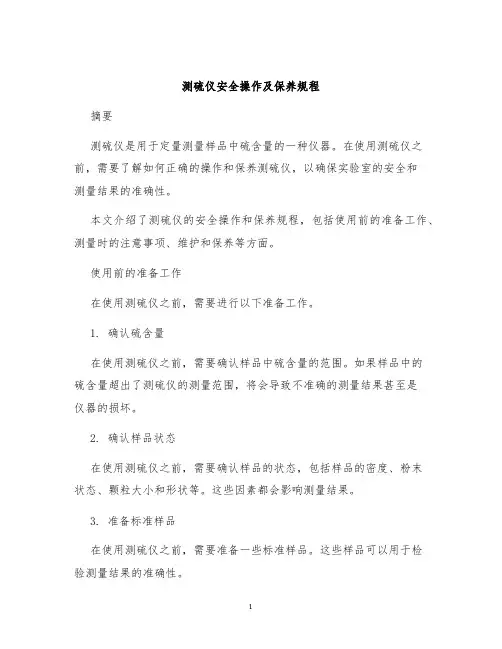 测硫仪安全操作及保养规程

摘要

测硫仪是用于定量测量样品中硫含量的一种仪器。在使用测硫仪之前，需要了解如何正确的操作和保养测硫仪，以确保实验室的安全和测量结果的准确性。

本文介绍了测硫仪的安全操作和保养规程，包括使用前的准备工作、测量时的注意事项、维护和保养等方面。

使用前的准备工作

在使用测硫仪之前，需要进行以下准备工作。

1. 确认硫含量

在使用测硫仪之前，需要确认样品中硫含量的范围。如果样品中的硫含量超出了测硫仪的测量范围，将会导致不准确的测量结果甚至是仪器的损坏。

2. 确认样品状态

在使用测硫仪之前，需要确认样品的状态，包括样品的密度、粉末状态、颗粒大小和形状等。这些因素都会影响测量结果。

3. 准备标准样品

在使用测硫仪之前，需要准备一些标准样品。这些样品可以用于检验测量结果的准确性。

1